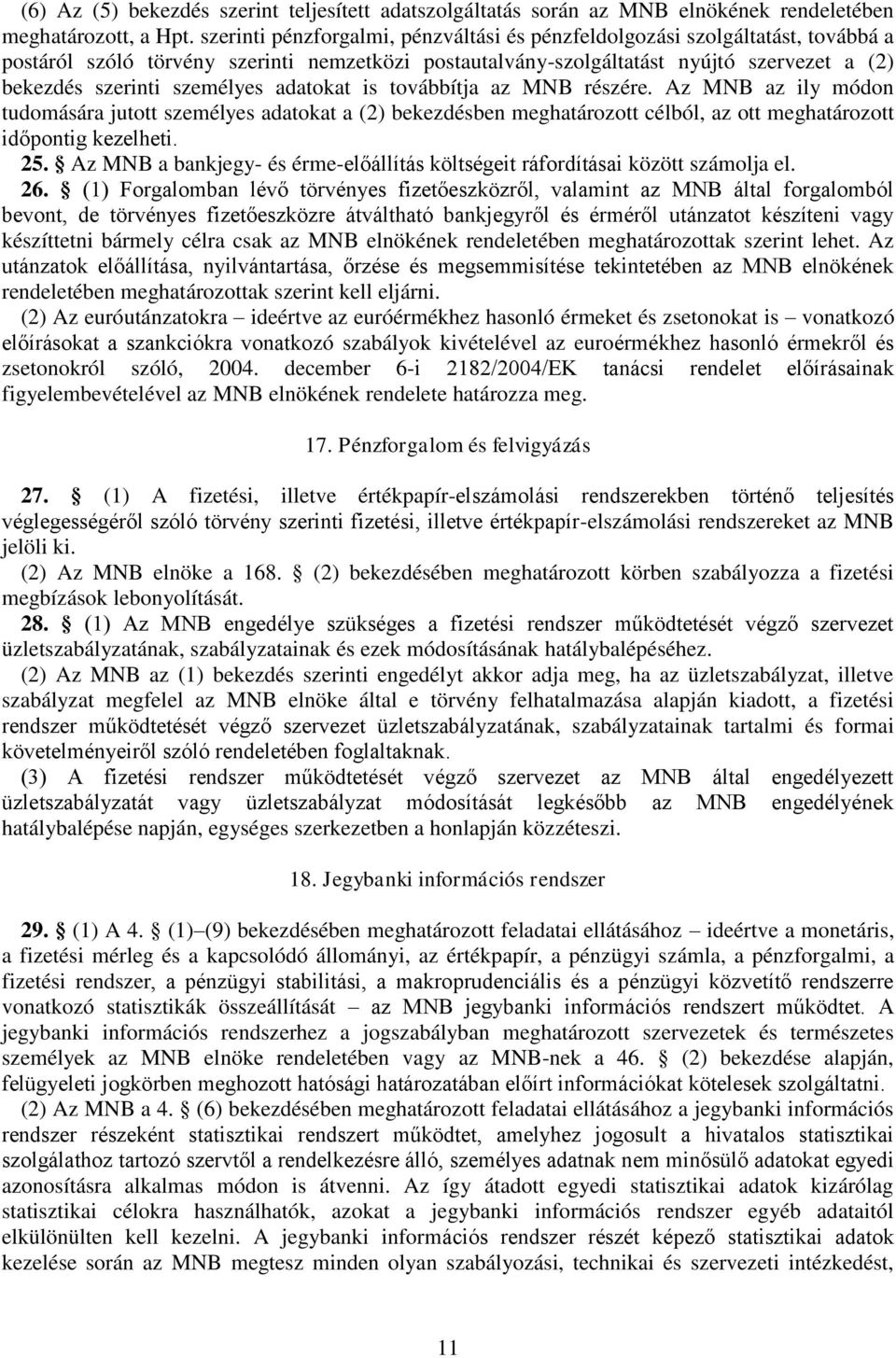 (6) Az (5) bekezdés szerint teljesített adatszolgáltatás során az MNB elnökének rendeletében meghatározott, a Hpt. szerinti pénzforgalmi, pénzváltási és pénzfeldolgozási szolgáltatást, továbbá a postáról szóló törvény szerinti nemzetközi postautalvány-szolgáltatást nyújtó szervezet a (2) bekezdés szerinti személyes adatokat is továbbítja az MNB részére. Az MNB az ily módon tudomására jutott személyes adatokat a (2) bekezdésben meghatározott célból, az ott meghatározott időpontig kezelheti.

25. § Az MNB a bankjegy- és érme-előállítás költségeit ráfordításai között számolja el.

26. § (1) Forgalomban lévő törvényes fizetőeszközről, valamint az MNB által forgalomból bevont, de törvényes fizetőeszközre átváltható bankjegyről és érméről utánzatot készíteni vagy készíttetni bármely célra csak az MNB elnökének rendeletében meghatározottak szerint lehet. Az utánzatok előállítása, nyilvántartása, őrzése és megsemmisítése tekintetében az MNB elnökének rendeletében meghatározottak szerint kell eljárni.

(2) Az euróutánzatokra – ideértve az euróérmékhez hasonló érmeket és zsetonokat is – vonatkozó előírásokat a szankciókra vonatkozó szabályok kivételével az euroérmékhez hasonló érmekről és zsetonokról szóló, 2004. december 6-i 2182/2004/EK tanácsi rendelet előírásainak figyelembevételével az MNB elnökének rendelete határozza meg.

17. Pénzforgalom és felvigyázás

27. § (1) A fizetési, illetve értékpapír-elszámolási rendszerekben történő teljesítés véglegességéről szóló törvény szerinti fizetési, illetve értékpapír-elszámolási rendszereket az MNB jelöli ki.

(2) Az MNB elnöke a 168. § (2) bekezdésében meghatározott körben szabályozza a fizetési megbízások lebonyolítását.

28. § (1) Az MNB engedélye szükséges a fizetési rendszer működtetését végző szervezet üzletszabályzatának, szabályzatainak és ezek módosításának hatálybalépéséhez.

(2) Az MNB az (1) bekezdés szerinti engedélyt akkor adja meg, ha az üzletszabályzat, illetve szabályzat megfelel az MNB elnöke által e törvény felhatalmazása alapján kiadott, a fizetési rendszer működtetését végző szervezet üzletszabályzatának, szabályzatainak tartalmi és formai követelményeiről szóló rendeletében foglaltaknak.

(3) A fizetési rendszer működtetését végző szervezet az MNB által engedélyezett üzletszabályzatát vagy üzletszabályzat módosítását legkésőbb az MNB engedélyének hatálybalépése napján, egységes szerkezetben a honlapján közzéteszi.

18. Jegybanki információs rendszer

29. § (1) A 4. § (1)–(9) bekezdésében meghatározott feladatai ellátásához – ideértve a monetáris, a fizetési mérleg és a kapcsolódó állományi, az értékpapír, a pénzügyi számla, a pénzforgalmi, a fizetési rendszer, a pénzügyi stabilitási, a makroprudenciális és a pénzügyi közvetítő rendszerre vonatkozó statisztikák összeállítását – az MNB jegybanki információs rendszert működtet. A jegybanki információs rendszerhez a jogszabályban meghatározott szervezetek és természetes személyek az MNB elnöke rendeletében vagy az MNB-nek a 46. § (2) bekezdése alapján, felügyeleti jogkörben meghozott hatósági határozatában előírt információkat kötelesek szolgáltatni.

(2) Az MNB a 4. § (6) bekezdésében meghatározott feladatai ellátásához a jegybanki információs rendszer részeként statisztikai rendszert működtet, amelyhez jogosult a hivatalos statisztikai szolgálathoz tartozó szervtől a rendelkezésre álló, személyes adatnak nem minősülő adatokat egyedi azonosításra alkalmas módon is átvenni. Az így átadott egyedi statisztikai adatok kizárólag statisztikai célokra használhatók, azokat a jegybanki információs rendszer egyéb adataitól elkülönülten kell kezelni. A jegybanki információs rendszer részét képező statisztikai adatok kezelése során az MNB megtesz minden olyan szabályozási, technikai és szervezeti intézkedést,

11